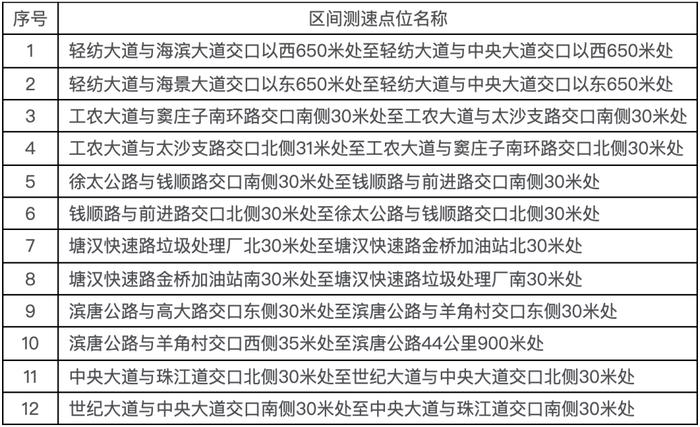 | 序号 | 区间测速点位名称 |
|---|---|
| 1 | 轻纺大道与海滨大道交口以西650米处至轻纺大道与中央大道交口以西650米处 |
| 2 | 轻纺大道与海景大道交口以东650米处至轻纺大道与中央大道交口以东650米处 |
| 3 | 工农大道与窦庄子南环路交口南侧30米处至工农大道与太沙支路交口南侧30米处 |
| 4 | 工农大道与太沙支路交口北侧31米处至工农大道与窦庄子南环路交口北侧30米处 |
| 5 | 徐太公路与钱顺路交口南侧30米处至钱顺路与前进路交口南侧30米处 |
| 6 | 钱顺路与前进路交口北侧30米处至徐太公路与钱顺路交口北侧30米处 |
| 7 | 塘汉快速路垃圾处理厂北30米处至塘汉快速路金桥加油站北30米处 |
| 8 | 塘汉快速路金桥加油站南30米处至塘汉快速路垃圾处理厂南30米处 |
| 9 | 滨唐公路与高大路交口东侧30米处至滨唐公路与羊角村交口东侧30米处 |
| 10 | 滨唐公路与羊角村交口西侧35米处至滨唐公路44公里900米处 |
| 11 | 中央大道与珠江道交口北侧30米处至世纪大道与中央大道交口北侧30米处 |
| 12 | 世纪大道与中央大道交口南侧30米处至中央大道与珠江道交口南侧30米处 |